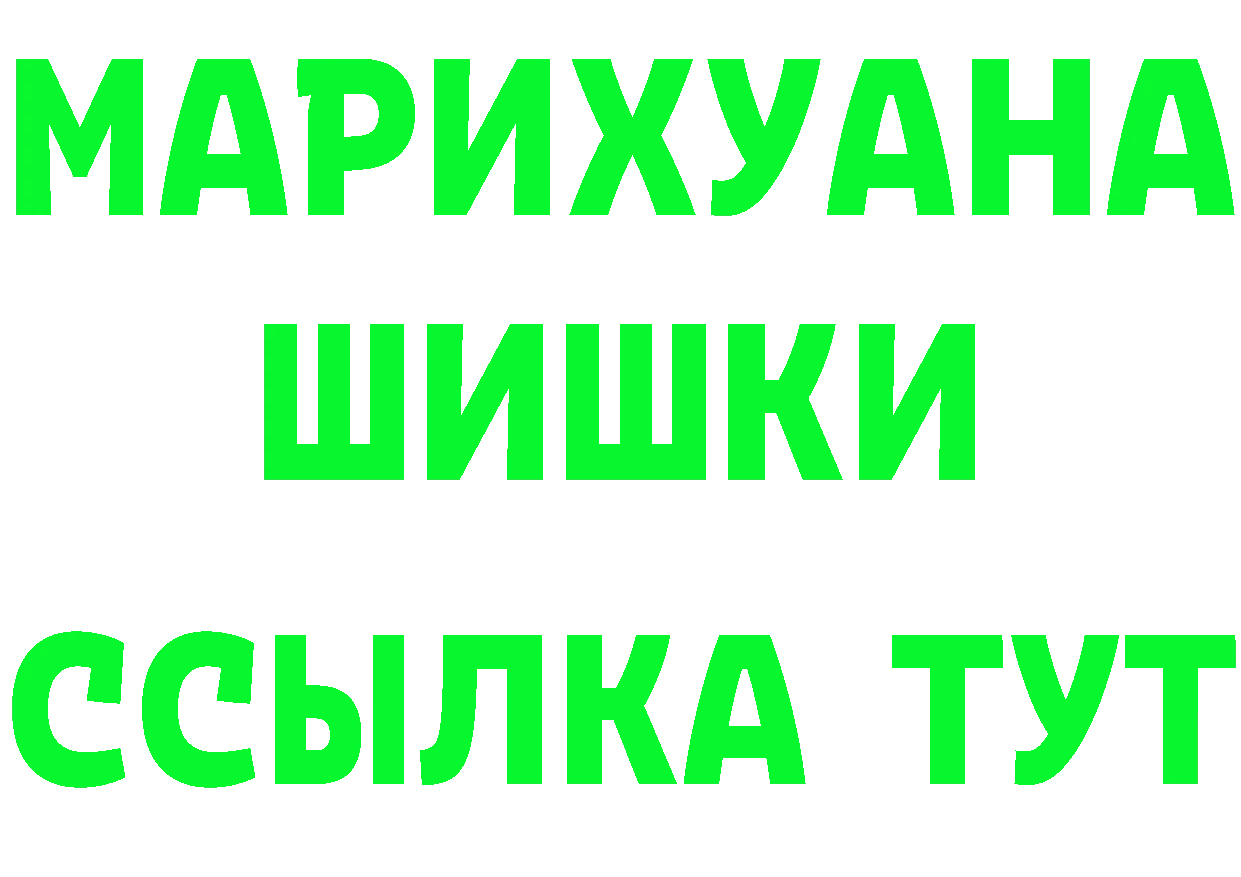 МАРИХУАНА
ШИШКИ
ССЫЛКА ТУТ